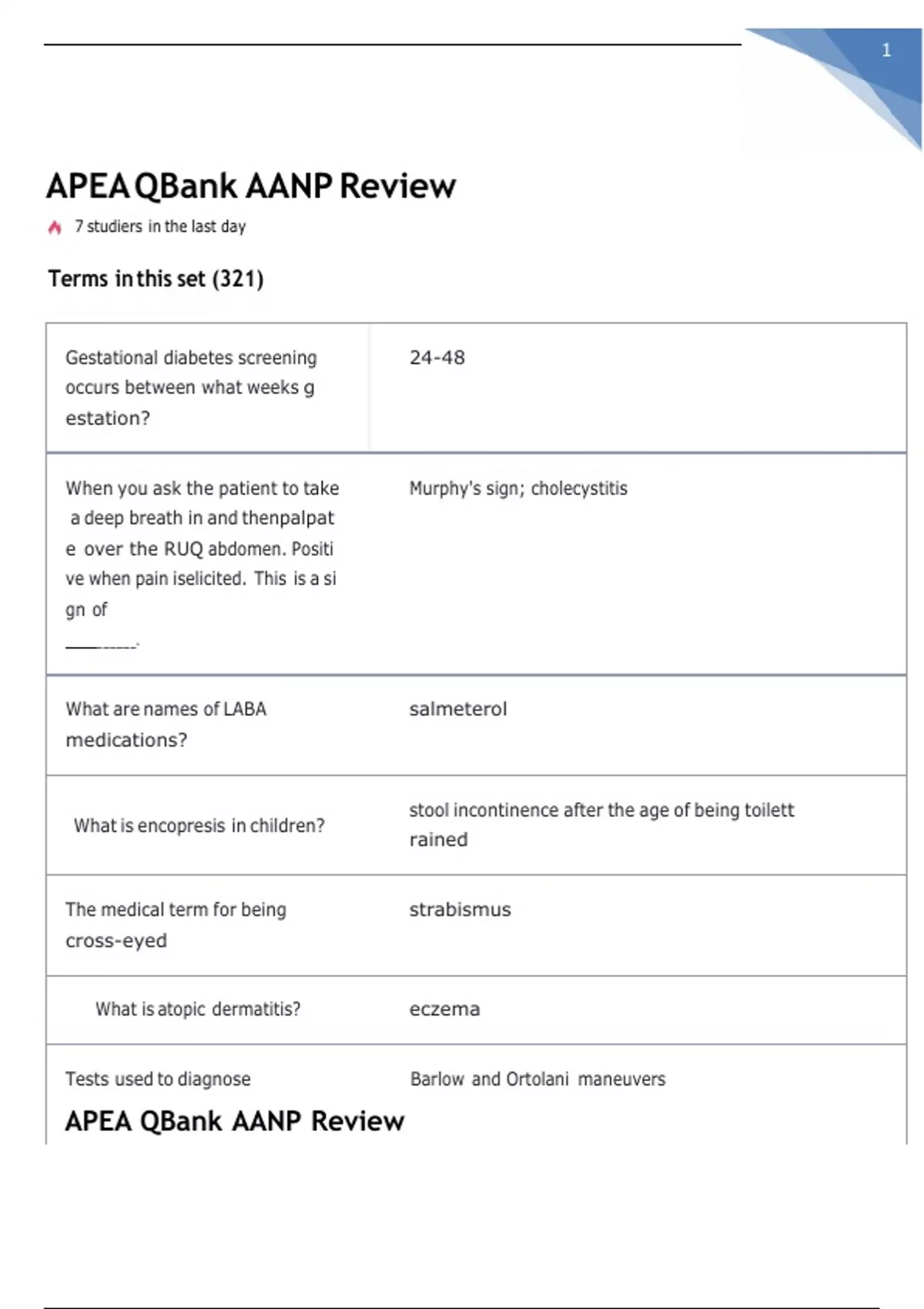 1

APEA QBank AANP Review

7 studiers in the last day

Terms in this set (321)

| Gestational diabetes screening occurs between what weeks g estation? | 24-48 |
|---|---|
| When you ask the patient to take a deep breath in and thenpalpat e over the RUQ abdomen. Positi ve when pain iselicited. This is a si gn of ____. | Murphy's sign; cholecystitis |
| What are names of LABA medications? | salmeterol |
| What is encopresis in children? | stool incontinence after the age of being toilett rained |
| The medical term for being cross-eyed | strabismus |
| What is atopic dermatitis? | eczema |
| Tests used to diagnose | Barlow and Ortolani maneuvers |

APEA QBank AANP Review